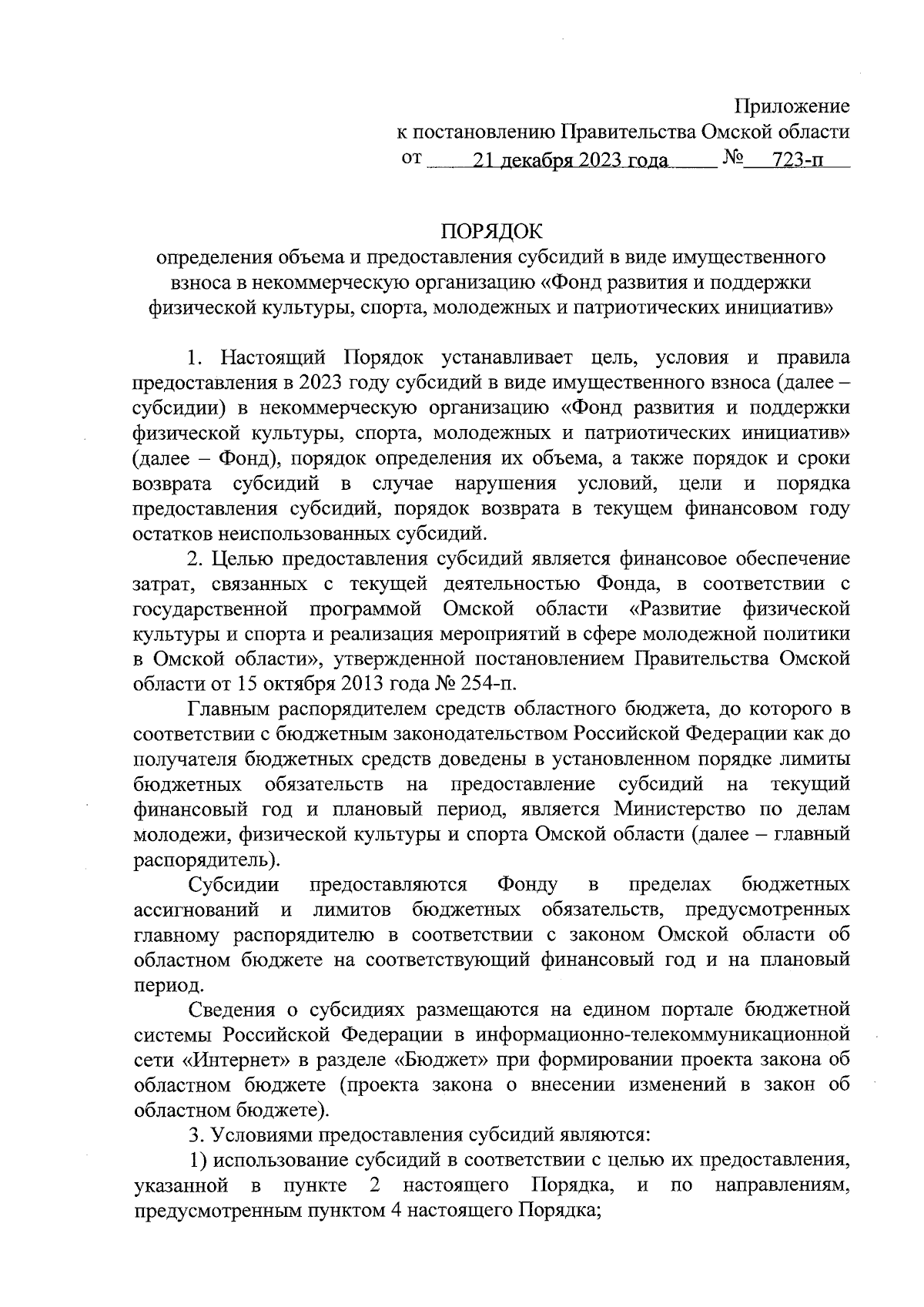 Приложение
к постановлению Правительства Омской области
от 21 декабря 2023 года № 723-п

ПОРЯДОК
определения объема и предоставления субсидий в виде имущественного взноса в некоммерческую организацию «Фонд развития и поддержки физической культуры, спорта, молодежных и патриотических инициатив»

1. Настоящий Порядок устанавливает цель, условия и правила предоставления в 2023 году субсидий в виде имущественного взноса (далее – субсидии) в некоммерческую организацию «Фонд развития и поддержки физической культуры, спорта, молодежных и патриотических инициатив» (далее – Фонд), порядок определения их объема, а также порядок и сроки возврата субсидий в случае нарушения условий, цели и порядка предоставления субсидий, порядок возврата в текущем финансовом году остатков неиспользованных субсидий.

2. Целью предоставления субсидий является финансовое обеспечение затрат, связанных с текущей деятельностью Фонда, в соответствии с государственной программой Омской области «Развитие физической культуры и спорта и реализация мероприятий в сфере молодежной политики в Омской области», утвержденной постановлением Правительства Омской области от 15 октября 2013 года № 254-п.

Главным распорядителем средств областного бюджета, до которого в соответствии с бюджетным законодательством Российской Федерации как до получателя бюджетных средств доведены в установленном порядке лимиты бюджетных обязательств на предоставление субсидий на текущий финансовый год и плановый период, является Министерство по делам молодежи, физической культуры и спорта Омской области (далее – главный распорядитель).

Субсидии предоставляются Фонду в пределах бюджетных ассигнований и лимитов бюджетных обязательств, предусмотренных главному распорядителю в соответствии с законом Омской области об областном бюджете на соответствующий финансовый год и на плановый период.

Сведения о субсидиях размещаются на едином портале бюджетной системы Российской Федерации в информационно-телекоммуникационной сети «Интернет» в разделе «Бюджет» при формировании проекта закона об областном бюджете (проекта закона о внесении изменений в закон об областном бюджете).

3. Условиями предоставления субсидий являются:

1) использование субсидий в соответствии с целью их предоставления, указанной в пункте 2 настоящего Порядка, и по направлениям, предусмотренным пунктом 4 настоящего Порядка;